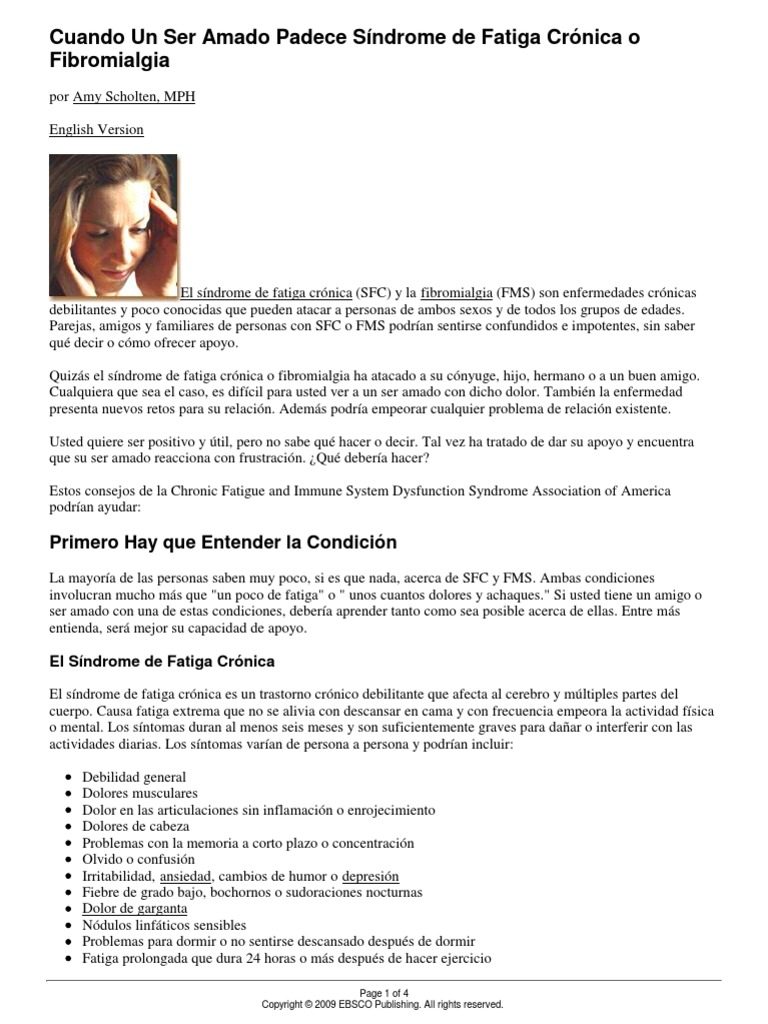 Cuando Un Ser Amado Padece Síndrome de Fatiga Crónica o Fibromialgia

por Amy Scholten, MPH

English Version

El síndrome de fatiga crónica (SFC) y la fibromialgia (FMS) son enfermedades crónicas debilitantes y poco conocidas que pueden atacar a personas de ambos sexos y de todos los grupos de edades. Parejas, amigos y familiares de personas con SFC o FMS podrían sentirse confundidos e impotentes, sin saber qué decir o cómo ofrecer apoyo.

Quizás el síndrome de fatiga crónica o fibromialgia ha atacado a su cónyuge, hijo, hermano o a un buen amigo. Cualquiera que sea el caso, es difícil para usted ver a un ser amado con dicho dolor. También la enfermedad presenta nuevos retos para su relación. Además podría empeorar cualquier problema de relación existente.

Usted quiere ser positivo y útil, pero no sabe qué hacer o decir. Tal vez ha tratado de dar su apoyo y encuentra que su ser amado reacciona con frustración. ¿Qué debería hacer?

Estos consejos de la Chronic Fatigue and Immune System Dysfunction Syndrome Association of America podrían ayudar:

Primero Hay que Entender la Condición

La mayoría de las personas saben muy poco, si es que nada, acerca de SFC y FMS. Ambas condiciones involucran mucho más que "un poco de fatiga" o " unos cuantos dolores y achaques." Si usted tiene un amigo o ser amado con una de estas condiciones, debería aprender tanto como sea posible acerca de ellas. Entre más entienda, será mejor su capacidad de apoyo.

El Síndrome de Fatiga Crónica

El síndrome de fatiga crónica es un trastorno crónico debilitante que afecta al cerebro y múltiples partes del cuerpo. Causa fatiga extrema que no se alivia con descansar en cama y con frecuencia empeora la actividad física o mental. Los síntomas duran al menos seis meses y son suficientemente graves para dañar o interferir con las actividades diarias. Los síntomas varían de persona a persona y podrían incluir:

- Debilidad general
- Dolores musculares
- Dolor en las articulaciones sin inflamación o enrojecimiento
- Dolores de cabeza
- Problemas con la memoria a corto plazo o concentración
- Olvido o confusión
- Irritabilidad, ansiedad, cambios de humor o depresión
- Fiebre de grado bajo, bochornos o sudoraciones nocturnas
- Dolor de garganta
- Nódulos linfáticos sensibles
- Problemas para dormir o no sentirse descansado después de dormir
- Fatiga prolongada que dura 24 horas o más después de hacer ejercicio

Page 1 of 4
Copyright © 2009 EBSCO Publishing. All rights reserved.